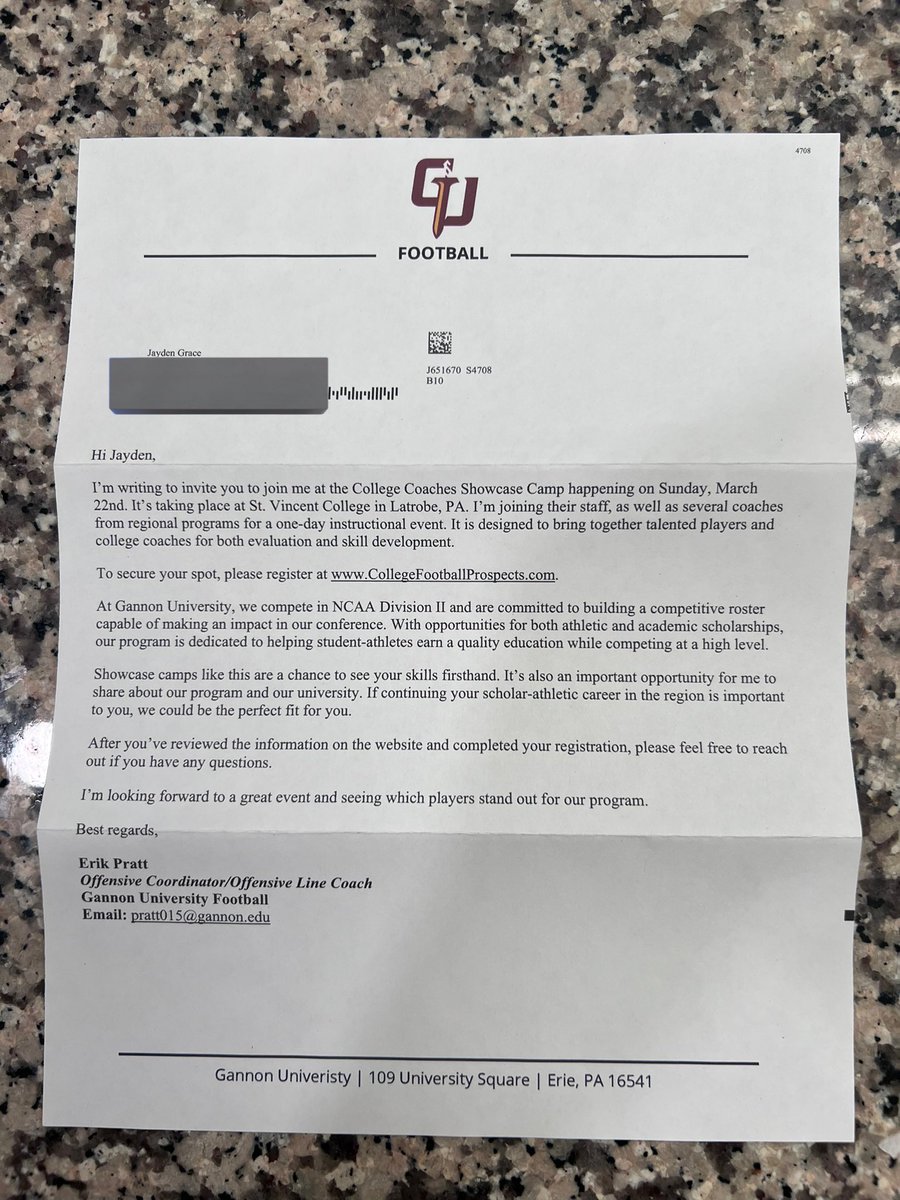 4708

GU

FOOTBALL

Jayden Grace

J651670 S4708
B10

Hi Jayden,

I'm writing to invite you to join me at the College Coaches Showcase Camp happening on Sunday, March 22nd. It's taking place at St. Vincent College in Latrobe, PA. I'm joining their staff, as well as several coaches from regional programs for a one-day instructional event. It is designed to bring together talented players and college coaches for both evaluation and skill development.

To secure your spot, please register at www.CollegeFootballProspects.com.

At Gannon University, we compete in NCAA Division II and are committed to building a competitive roster capable of making an impact in our conference. With opportunities for both athletic and academic scholarships, our program is dedicated to helping student-athletes earn a quality education while competing at a high level.

Showcase camps like this are a chance to see your skills firsthand. It's also an important opportunity for me to share about our program and our university. If continuing your scholar-athletic career in the region is important to you, we could be the perfect fit for you.

After you've reviewed the information on the website and completed your registration, please feel free to reach out if you have any questions.

I'm looking forward to a great event and seeing which players stand out for our program.

Best regards,

Erik Pratt
Offensive Coordinator/Offensive Line Coach
Gannon University Football
Email: pratt015@gannon.edu

Gannon Univeristy | 109 University Square | Erie, PA 16541